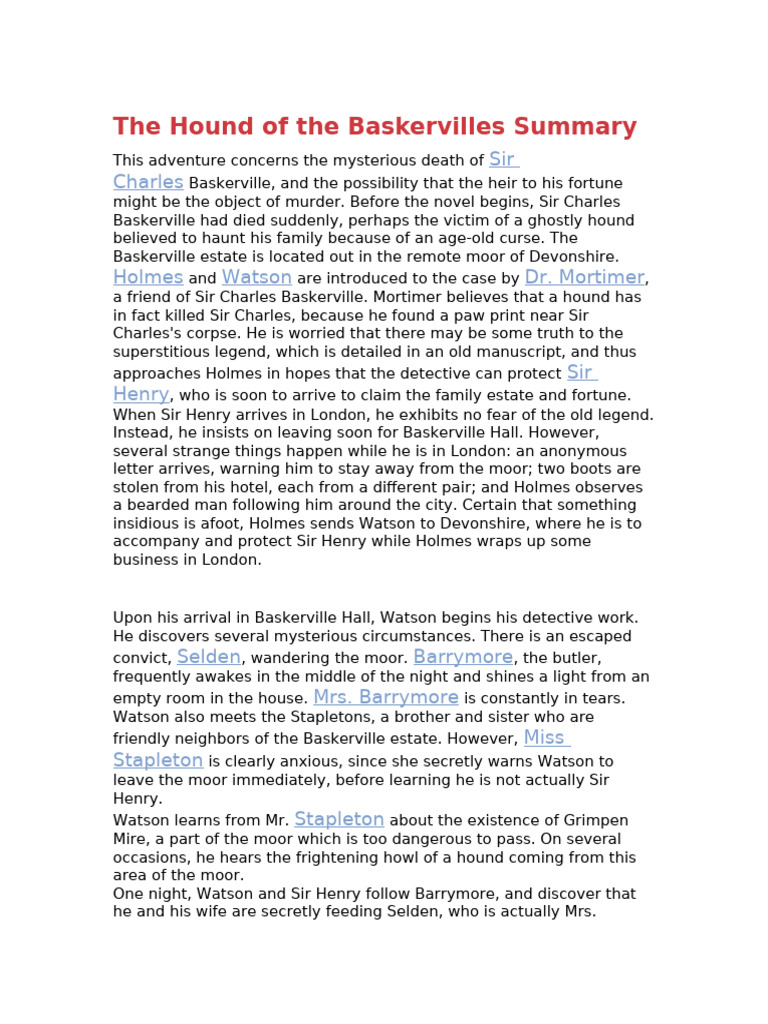 The Hound of the Baskervilles Summary

This adventure concerns the mysterious death of Sir Charles Baskerville, and the possibility that the heir to his fortune might be the object of murder. Before the novel begins, Sir Charles Baskerville had died suddenly, perhaps the victim of a ghostly hound believed to haunt his family because of an age-old curse. The Baskerville estate is located out in the remote moor of Devonshire.
Holmes and Watson are introduced to the case by Dr. Mortimer, a friend of Sir Charles Baskerville. Mortimer believes that a hound has in fact killed Sir Charles, because he found a paw print near Sir Charles's corpse. He is worried that there may be some truth to the superstitious legend, which is detailed in an old manuscript, and thus approaches Holmes in hopes that the detective can protect Sir Henry, who is soon to arrive to claim the family estate and fortune.
When Sir Henry arrives in London, he exhibits no fear of the old legend. Instead, he insists on leaving soon for Baskerville Hall. However, several strange things happen while he is in London: an anonymous letter arrives, warning him to stay away from the moor; two boots are stolen from his hotel, each from a different pair; and Holmes observes a bearded man following him around the city. Certain that something insidious is afoot, Holmes sends Watson to Devonshire, where he is to accompany and protect Sir Henry while Holmes wraps up some business in London.

Upon his arrival in Baskerville Hall, Watson begins his detective work. He discovers several mysterious circumstances. There is an escaped convict, Selden, wandering the moor. Barrymore, the butler, frequently awakes in the middle of the night and shines a light from an empty room in the house. Mrs. Barrymore is constantly in tears. Watson also meets the Stapletons, a brother and sister who are friendly neighbors of the Baskerville estate. However, Miss Stapleton is clearly anxious, since she secretly warns Watson to leave the moor immediately, before learning he is not actually Sir Henry.
Watson learns from Mr. Stapleton about the existence of Grimpen Mire, a part of the moor which is too dangerous to pass. On several occasions, he hears the frightening howl of a hound coming from this area of the moor.
One night, Watson and Sir Henry follow Barrymore, and discover that he and his wife are secretly feeding Selden, who is actually Mrs.